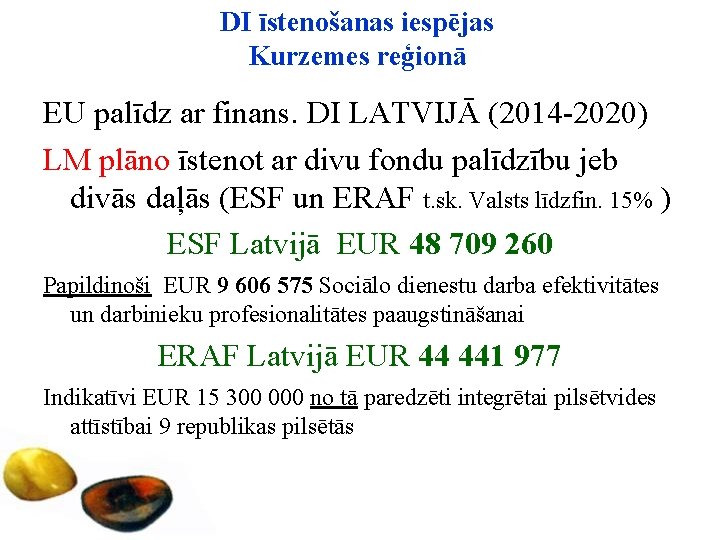 DI īstenošanas iespējas
Kurzemes reģionā

EU palīdz ar finans. DI LATVIJĀ (2014-2020)

LM plāno īstenot ar divu fondu palīdzību jeb divās daļās (ESF un ERAF t.sk. Valsts līdzfin. 15% )

ESF Latvijā EUR 48 709 260

Papildinoši EUR 9 606 575 Sociālo dienestu darba efektivitātes un darbinieku profesionalitātes paaugstināšanai

ERAF Latvijā EUR 44 441 977

Indikatīvi EUR 15 300 000 no tā paredzēti integrētai pilsētvides attīstībai 9 republikas pilsētās